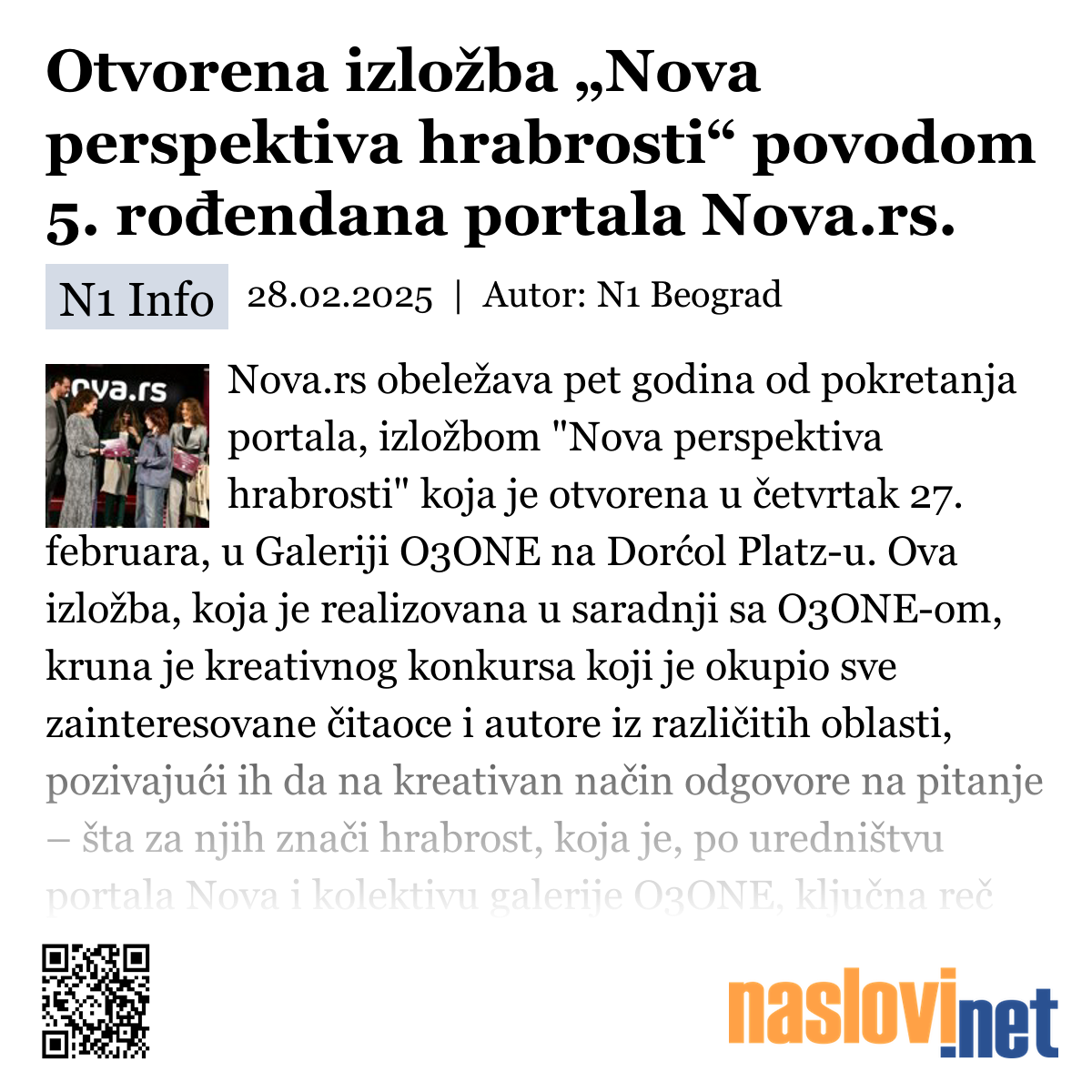 Otvorena izložba „Nova perspektiva hrabrosti“ povodom 5. rođendana portala Nova.rs.

N1 Info 28.02.2025 | Autor: N1 Beograd

ova.rs

Nova.rs obeležava pet godina od pokretanja portala, izložbom "Nova perspektiva hrabrosti" koja je otvorena u četvrtak 27. februara, u Galeriji O3ONE na Dorćol Platz-u. Ova izložba, koja je realizovana u saradnji sa O3ONE-om, kruna je kreativnog konkursa koji je okupio sve zainteresovane čitaoce i autore iz različitih oblasti, pozivajući ih da na kreativan način odgovore na pitanje – šta za njih znači hrabrost, koja je, po uredništvu portala Nova i kolektivu galerije O3ONE, ključna reč

naslovi.net